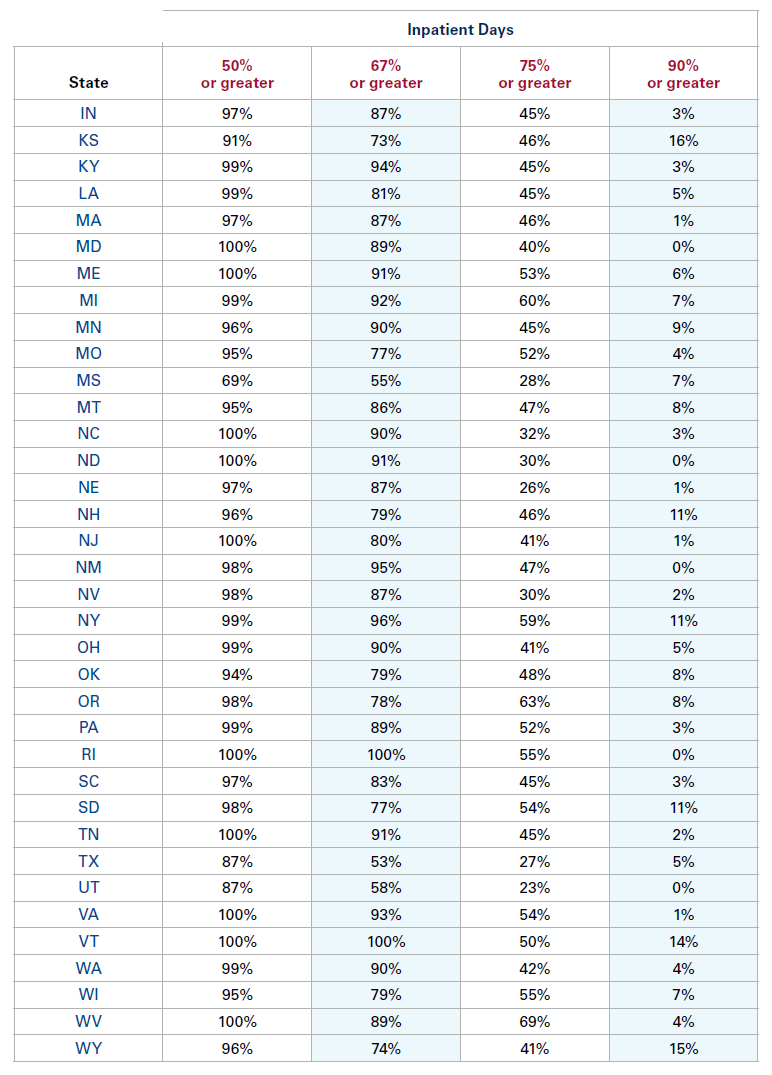 |  | Inpatient Days |  |  |  |
|---|---|---|---|---|
| State | 50% or greater | 67% or greater | 75% or greater | 90% or greater |
| IN | 97% | 87% | 45% | 3% |
| KS | 91% | 73% | 46% | 16% |
| KY | 99% | 94% | 45% | 3% |
| LA | 99% | 81% | 45% | 5% |
| MA | 97% | 87% | 46% | 1% |
| MD | 100% | 89% | 40% | 0% |
| ME | 100% | 91% | 53% | 6% |
| MI | 99% | 92% | 60% | 7% |
| MN | 96% | 90% | 45% | 9% |
| MO | 95% | 77% | 52% | 4% |
| MS | 69% | 55% | 28% | 7% |
| MT | 95% | 86% | 47% | 8% |
| NC | 100% | 90% | 32% | 3% |
| ND | 100% | 91% | 30% | 0% |
| NE | 97% | 87% | 26% | 1% |
| NH | 96% | 79% | 46% | 11% |
| NJ | 100% | 80% | 41% | 1% |
| NM | 98% | 95% | 47% | 0% |
| NV | 98% | 87% | 30% | 2% |
| NY | 99% | 96% | 59% | 11% |
| OH | 99% | 90% | 41% | 5% |
| OK | 94% | 79% | 48% | 8% |
| OR | 98% | 78% | 63% | 8% |
| PA | 99% | 89% | 52% | 3% |
| RI | 100% | 100% | 55% | 0% |
| SC | 97% | 83% | 45% | 3% |
| SD | 98% | 77% | 54% | 11% |
| TN | 100% | 91% | 45% | 2% |
| TX | 87% | 53% | 27% | 5% |
| UT | 87% | 58% | 23% | 0% |
| VA | 100% | 93% | 54% | 1% |
| VT | 100% | 100% | 50% | 14% |
| WA | 99% | 90% | 42% | 4% |
| WI | 95% | 79% | 55% | 7% |
| WV | 100% | 89% | 69% | 4% |
| WY | 96% | 74% | 41% | 15% |